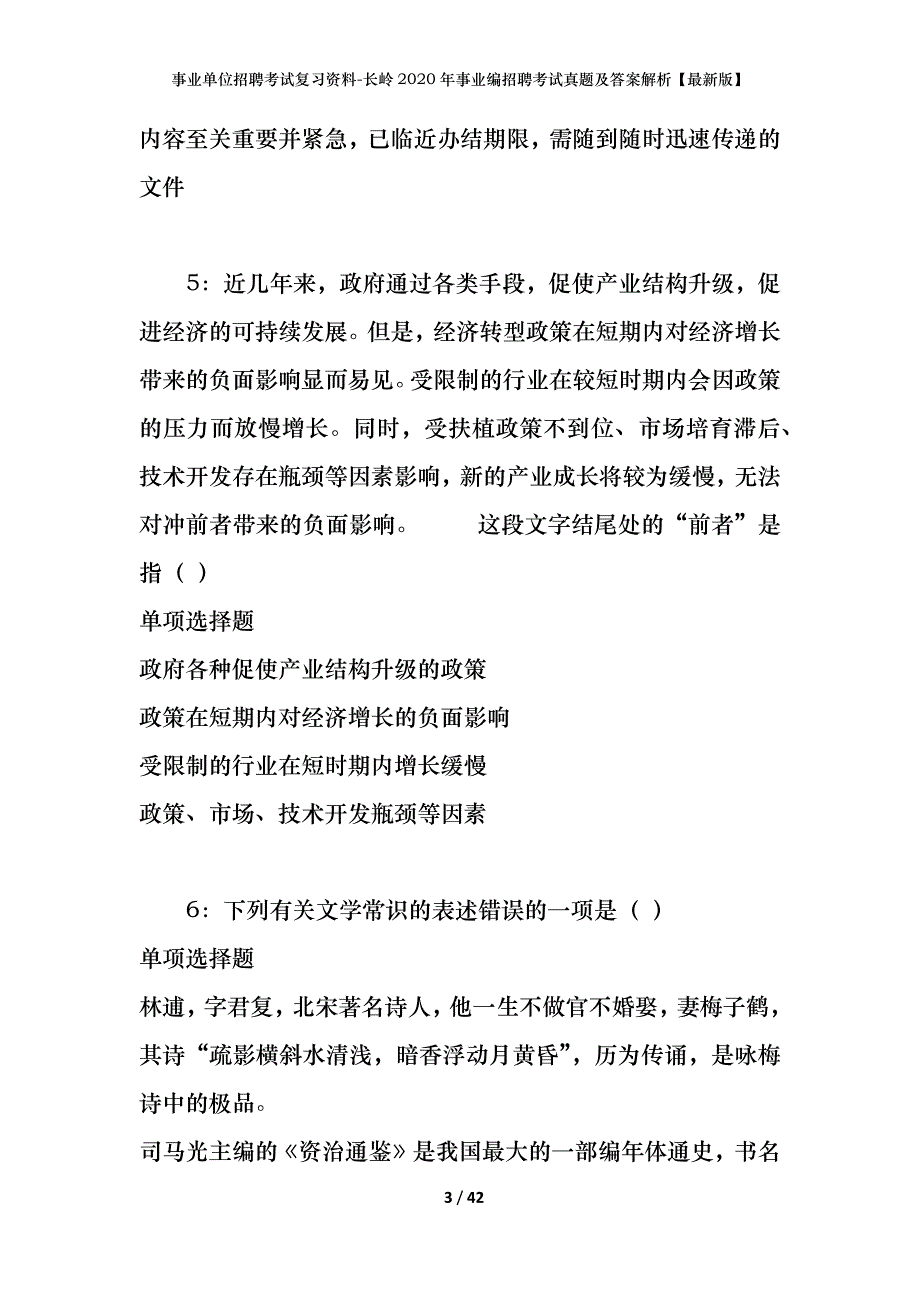 事业单位招聘考试复习资料-长岭2020年事业编招聘考试真题及答案解析【最新版】

内容至关重要并紧急，已临近办结期限，需随到随时迅速传递的文件

5：近几年来，政府通过各类手段，促使产业结构升级，促进经济的可持续发展。但是，经济转型政策在短期内对经济增长带来的负面影响显而易见。受限制的行业在较短时期内会因政策的压力而放慢增长。同时，受扶植政策不到位、市场培育滞后、技术开发存在瓶颈等因素影响，新的产业成长将较为缓慢，无法对冲前者带来的负面影响。　　这段文字结尾处的“前者”是指（ ）

单项选择题

政府各种促使产业结构升级的政策

政策在短期内对经济增长的负面影响

受限制的行业在短时期内增长缓慢

政策、市场、技术开发瓶颈等因素

6：下列有关文学常识的表述错误的一项是（ ）

单项选择题

林逋，字君复，北宋著名诗人，他一生不做官不婚娶，妻梅子鹤，其诗“疏影横斜水清浅，暗香浮动月黄昏”，历为传诵，是咏梅诗中的极品。

司马光主编的《资治通鉴》是我国最大的一部编年体通史，书名

3 / 42